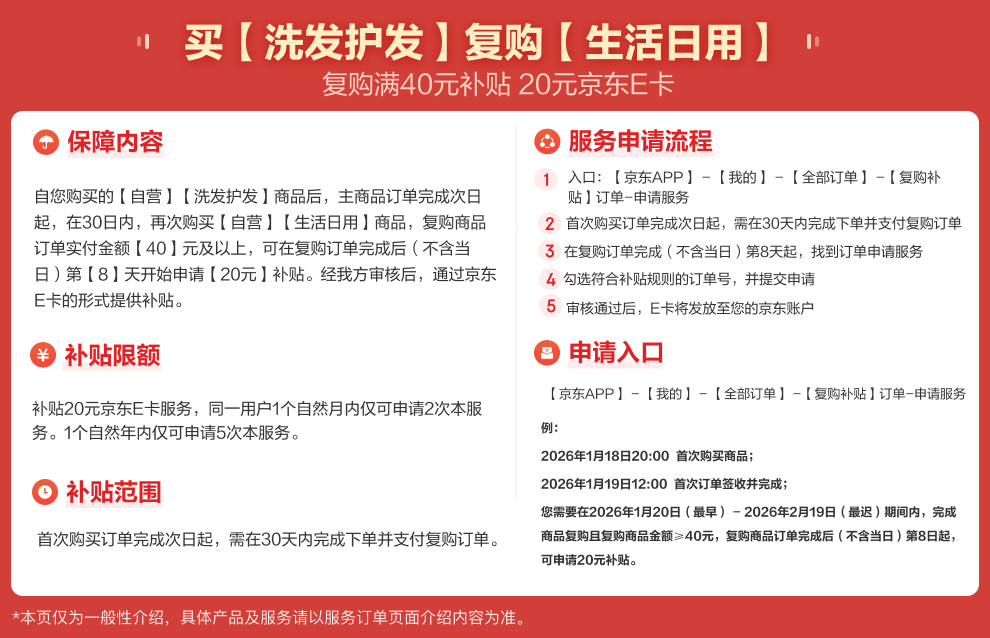 买【洗发护发】复购【生活日用】
复购满40元补贴 20元京东E卡

保障内容

自您购买的【自营】【洗发护发】商品后，主商品订单完成次日起，在30日内，再次购买【自营】【生活日用】商品，复购商品订单实付金额【40】元及以上，可在复购订单完成后（不含当日）第【8】天开始申请【20元】补贴。经我方审核后，通过京东E卡的形式提供补贴。

补贴限额

补贴20元京东E卡服务，同一用户1个自然月内仅可申请2次本服务。1个自然年内仅可申请5次本服务。

补贴范围

首次购买订单完成次日起，需在30天内完成下单并支付复购订单。

服务申请流程

1 入口：【京东APP】-【我的】-【全部订单】-【复购补贴】订单-申请服务
2 首次购买订单完成次日起，需在30天内完成下单并支付复购订单
3 在复购订单完成（不含当日）第8天起，找到订单申请服务
4 勾选符合补贴规则的订单号，并提交申请
5 审核通过后，E卡将发放至您的京东账户

申请入口

【京东APP】-【我的】-【全部订单】-【复购补贴】订单-申请服务

例：
2026年1月18日20:00 首次购买商品；
2026年1月19日12:00 首次订单签收并完成；
您需要在2026年1月20日（最早）- 2026年2月19日（最迟）期间内，完成商品复购且复购商品金额≥40元，复购商品订单完成后（不含当日）第8日起，可申请20元补贴。

*本页仅为一般性介绍，具体产品及服务请以服务订单页面介绍内容为准。